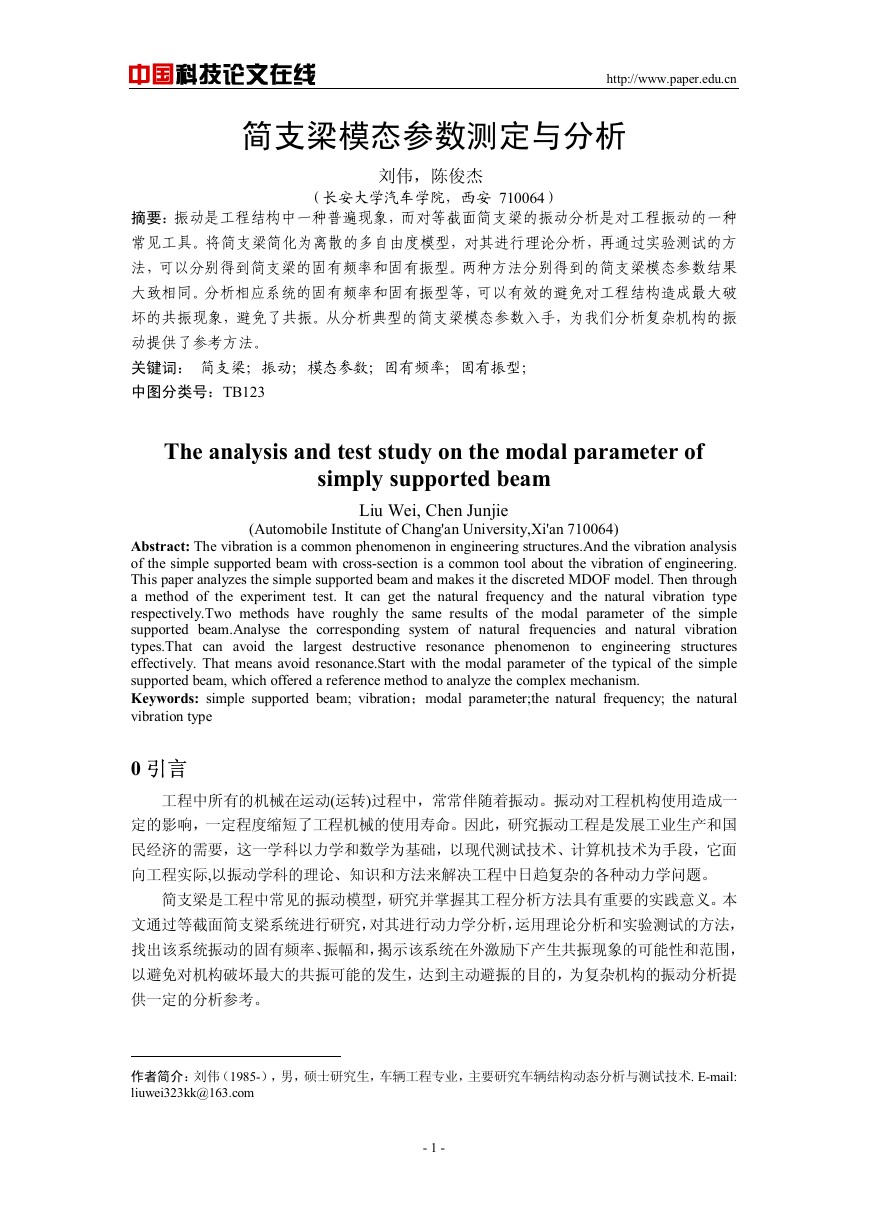 中国科技论文在线 http://www.paper.edu.cn

简支梁模态参数测定与分析

刘伟，陈俊杰

（长安大学汽车学院，西安 710064）

摘要：振动是工程结构中一种普遍现象，而对等截面简支梁的振动分析是对工程振动的一种常见工具。将简支梁简化为离散的多自由度模型，对其进行理论分析，再通过实验测试的方法，可以分别得到简支梁的固有频率和固有振型。两种方法分别得到的简支梁模态参数结果大致相同。分析相应系统的固有频率和固有振型等，可以有效的避免对工程结构造成最大破坏的共振现象，避免了共振。从分析典型的简支梁模态参数入手，为我们分析复杂机构的振动提供了参考方法。

关键词： 简支梁；振动；模态参数；固有频率；固有振型；

中图分类号：TB123

The analysis and test study on the modal parameter of simply supported beam

Liu Wei, Chen Junjie

(Automobile Institute of Chang'an University,Xi'an 710064)

Abstract: The vibration is a common phenomenon in engineering structures.And the vibration analysis of the simple supported beam with cross-section is a common tool about the vibration of engineering. This paper analyzes the simple supported beam and makes it the discreted MDOF model. Then through a method of the experiment test. It can get the natural frequency and the natural vibration type respectively.Two methods have roughly the same results of the modal parameter of the simple supported beam.Analyse the corresponding system of natural frequencies and natural vibration types.That can avoid the largest destructive resonance phenomenon to engineering structures effectively. That means avoid resonance.Start with the modal parameter of the typical of the simple supported beam, which offered a reference method to analyze the complex mechanism.

Keywords: simple supported beam; vibration；modal parameter;the natural frequency; the natural vibration type

0 引言

工程中所有的机械在运动(运转)过程中，常常伴随着振动。振动对工程机构使用造成一定的影响，一定程度缩短了工程机械的使用寿命。因此，研究振动工程是发展工业生产和国民经济的需要，这一学科以力学和数学为基础，以现代测试技术、计算机技术为手段，它面向工程实际,以振动学科的理论、知识和方法来解决工程中日趋复杂的各种动力学问题。

简支梁是工程中常见的振动模型，研究并掌握其工程分析方法具有重要的实践意义。本文通过等截面简支梁系统进行研究，对其进行动力学分析，运用理论分析和实验测试的方法，找出该系统振动的固有频率、振幅和，揭示该系统在外激励下产生共振现象的可能性和范围，以避免对机构破坏最大的共振可能的发生，达到主动避振的目的，为复杂机构的振动分析提供一定的分析参考。

作者简介：刘伟（1985-），男，硕士研究生，车辆工程专业，主要研究车辆结构动态分析与测试技术. E-mail: liuwei323kk@163.com

- 1 -